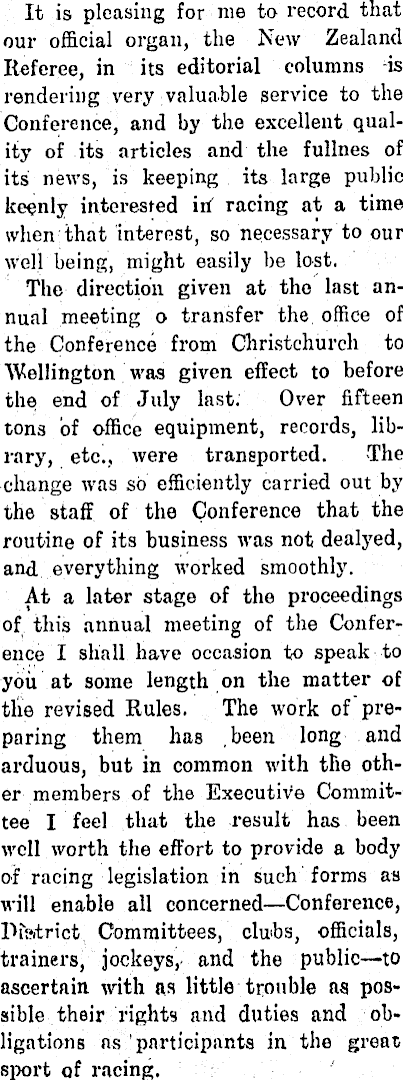 It is pleasing for me to record that our official organ, the New Zealand Referee, in its editorial columns is rendering very valuable service to the Conference, and by the excellent quality of its articles and the fullnes of its news, is keeping its large public keenly interested in racing at a time when that interest, so necessary to our well being, might easily be lost.

The direction given at the last annual meeting o transfer the office of the Conference from Christchurch to Wellington was given effect to before the end of July last. Over fifteen tons of office equipment, records, library, etc., were transported. The change was so efficiently carried out by the staff of the Conference that the routine of its business was not dealyed, and everything worked smoothly.

At a later stage of the proceedings of this annual meeting of the Conference I shall have occasion to speak to you at some length on the matter of the revised Rules. The work of preparing them has been long and arduous, but in common with the other members of the Executive Committee I feel that the result has been well worth the effort to provide a body of racing legislation in such forms as will enable all concerned—Conference, District Committees, clubs, officials, trainers, jockeys, and the public—to ascertain with as little trouble as possible their rights and duties and obligations as participants in the great sport of racing.